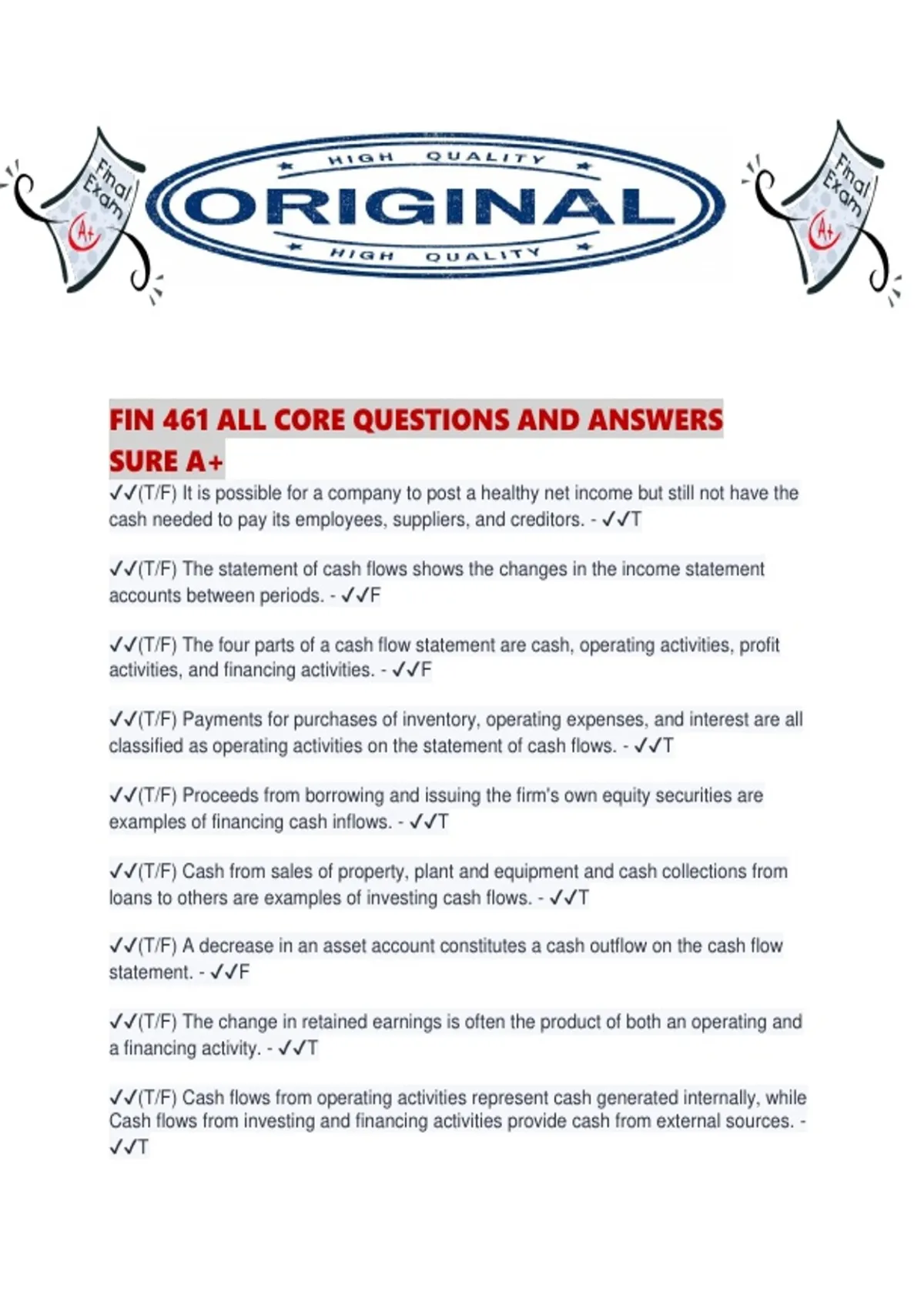 Final Exam A+

HIGH QUALITY
ORIGINAL
HIGH QUALITY

Final Exam A+

FIN 461 ALL CORE QUESTIONS AND ANSWERS SURE A+

✓✓(T/F) It is possible for a company to post a healthy net income but still not have the cash needed to pay its employees, suppliers, and creditors. - ✓✓T

✓✓(T/F) The statement of cash flows shows the changes in the income statement accounts between periods. - ✓✓F

✓✓(T/F) The four parts of a cash flow statement are cash, operating activities, profit activities, and financing activities. - ✓✓F

✓✓(T/F) Payments for purchases of inventory, operating expenses, and interest are all classified as operating activities on the statement of cash flows. - ✓✓T

✓✓(T/F) Proceeds from borrowing and issuing the firm's own equity securities are examples of financing cash inflows. - ✓✓T

✓✓(T/F) Cash from sales of property, plant and equipment and cash collections from loans to others are examples of investing cash flows. - ✓✓T

✓✓(T/F) A decrease in an asset account constitutes a cash outflow on the cash flow statement. - ✓✓F

✓✓(T/F) The change in retained earnings is often the product of both an operating and a financing activity. - ✓✓T

✓✓(T/F) Cash flows from operating activities represent cash generated internally, while Cash flows from investing and financing activities provide cash from external sources. - ✓✓T